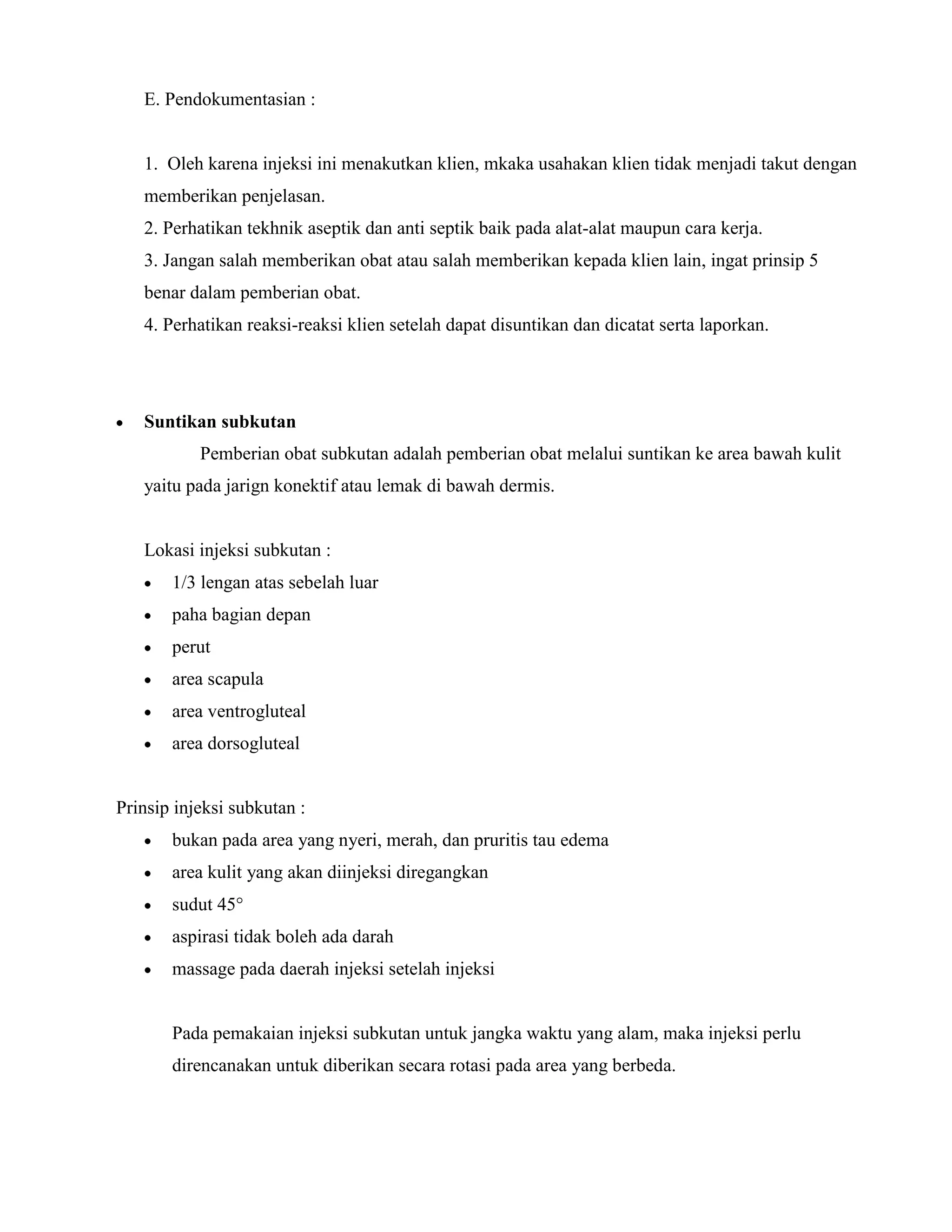 E. Pendokumentasian :

1. Oleh karena injeksi ini menakutkan klien, mkaka usahakan klien tidak menjadi takut dengan memberikan penjelasan.
2. Perhatikan tekhnik aseptik dan anti septik baik pada alat-alat maupun cara kerja.
3. Jangan salah memberikan obat atau salah memberikan kepada klien lain, ingat prinsip 5 benar dalam pemberian obat.
4. Perhatikan reaksi-reaksi klien setelah dapat disuntikan dan dicatat serta laporkan.

• **Suntikan subkutan**
Pemberian obat subkutan adalah pemberian obat melalui suntikan ke area bawah kulit yaitu pada jarign konektif atau lemak di bawah dermis.

Lokasi injeksi subkutan :
• 1/3 lengan atas sebelah luar
• paha bagian depan
• perut
• area scapula
• area ventrogluteal
• area dorsogluteal

Prinsip injeksi subkutan :
• bukan pada area yang nyeri, merah, dan pruritis tau edema
• area kulit yang akan diinjeksi diregangkan
• sudut 45°
• aspirasi tidak boleh ada darah
• massage pada daerah injeksi setelah injeksi

Pada pemakaian injeksi subkutan untuk jangka waktu yang alam, maka injeksi perlu direncanakan untuk diberikan secara rotasi pada area yang berbeda.